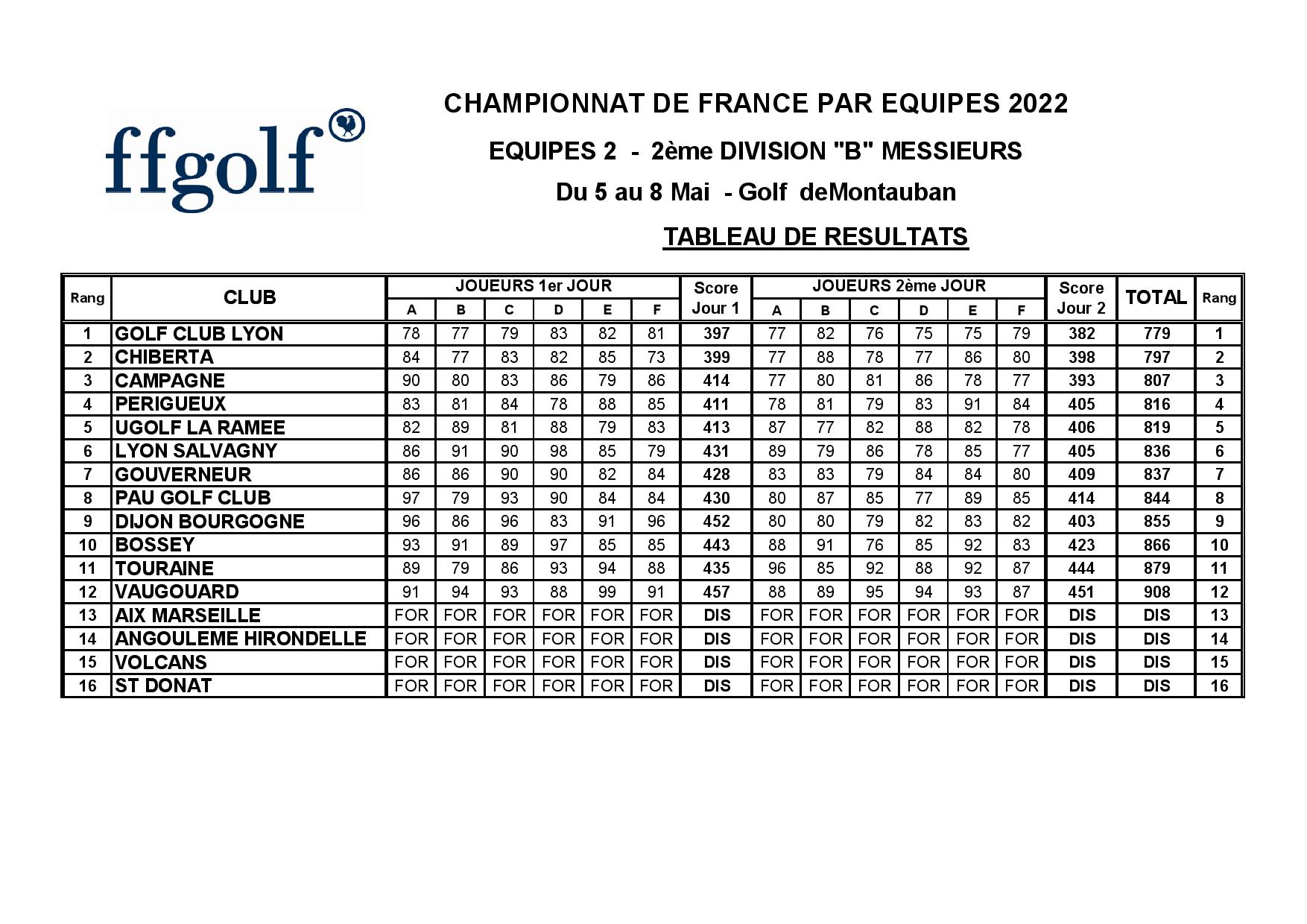 ffgolf

CHAMPIONNAT DE FRANCE PAR EQUIPES 2022

EQUIPES 2 - 2ème DIVISION "B" MESSIEURS

Du 5 au 8 Mai - Golf deMontauban

TABLEAU DE RESULTATS

| Rang | CLUB | JOUEURS 1er JOUR | | | | | | Score Jour 1 | JOUEURS 2ème JOUR | | | | | | Score Jour 2 | TOTAL | Rang |
|---|---|---|---|---|---|---|---|---|---|---|---|---|---|---|---|---|---|
| | | A | B | C | D | E | F | | A | B | C | D | E | F | | | |
| 1 | GOLF CLUB LYON | 78 | 77 | 79 | 83 | 82 | 81 | 397 | 77 | 82 | 76 | 75 | 75 | 79 | 382 | 779 | 1 |
| 2 | CHIBERTA | 84 | 77 | 83 | 82 | 85 | 73 | 399 | 77 | 88 | 78 | 77 | 86 | 80 | 398 | 797 | 2 |
| 3 | CAMPAGNE | 90 | 80 | 83 | 86 | 79 | 86 | 414 | 77 | 80 | 81 | 86 | 78 | 77 | 393 | 807 | 3 |
| 4 | PERIGUEUX | 83 | 81 | 84 | 78 | 88 | 85 | 411 | 78 | 81 | 79 | 83 | 91 | 84 | 405 | 816 | 4 |
| 5 | UGOLF LA RAMEE | 82 | 89 | 81 | 88 | 79 | 83 | 413 | 87 | 77 | 82 | 88 | 82 | 78 | 406 | 819 | 5 |
| 6 | LYON SALVAGNY | 86 | 91 | 90 | 98 | 85 | 79 | 431 | 89 | 79 | 86 | 78 | 85 | 77 | 405 | 836 | 6 |
| 7 | GOUVERNEUR | 86 | 86 | 90 | 90 | 82 | 84 | 428 | 83 | 83 | 79 | 84 | 84 | 80 | 409 | 837 | 7 |
| 8 | PAU GOLF CLUB | 97 | 79 | 93 | 90 | 84 | 84 | 430 | 80 | 87 | 85 | 77 | 89 | 85 | 414 | 844 | 8 |
| 9 | DIJON BOURGOGNE | 96 | 86 | 96 | 83 | 91 | 96 | 452 | 80 | 80 | 79 | 82 | 83 | 82 | 403 | 855 | 9 |
| 10 | BOSSEY | 93 | 91 | 89 | 97 | 85 | 85 | 443 | 88 | 91 | 76 | 85 | 92 | 83 | 423 | 866 | 10 |
| 11 | TOURAINE | 89 | 79 | 86 | 93 | 94 | 88 | 435 | 96 | 85 | 92 | 88 | 92 | 87 | 444 | 879 | 11 |
| 12 | VAUGOUARD | 91 | 94 | 93 | 88 | 99 | 91 | 457 | 88 | 89 | 95 | 94 | 93 | 87 | 451 | 908 | 12 |
| 13 | AIX MARSEILLE | FOR | FOR | FOR | FOR | FOR | FOR | DIS | FOR | FOR | FOR | FOR | FOR | FOR | DIS | DIS | 13 |
| 14 | ANGOULEME HIRONDELLE | FOR | FOR | FOR | FOR | FOR | FOR | DIS | FOR | FOR | FOR | FOR | FOR | FOR | DIS | DIS | 14 |
| 15 | VOLCANS | FOR | FOR | FOR | FOR | FOR | FOR | DIS | FOR | FOR | FOR | FOR | FOR | FOR | DIS | DIS | 15 |
| 16 | ST DONAT | FOR | FOR | FOR | FOR | FOR | FOR | DIS | FOR | FOR | FOR | FOR | FOR | FOR | DIS | DIS | 16 |